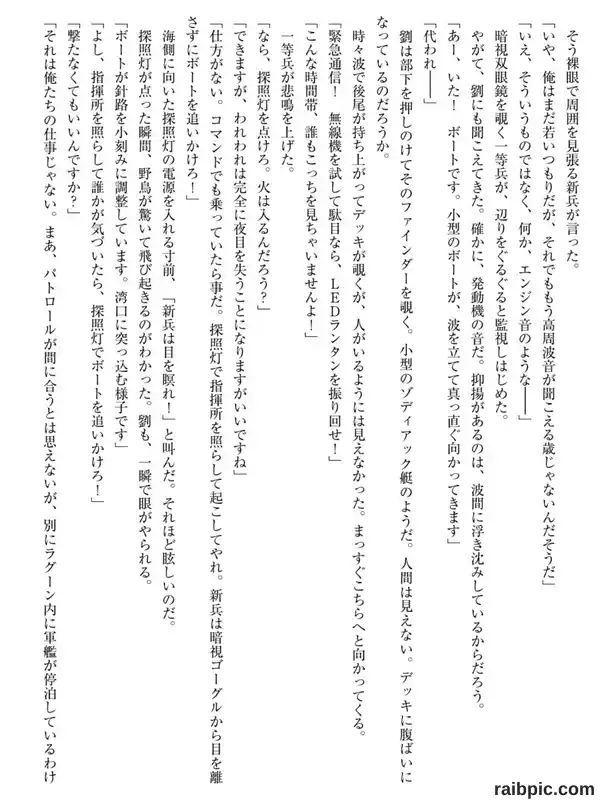 そう裸眼で周囲を見張る新兵が言った。

「いや、俺はまだ若いつもりだが、それでももう高周波音が聞こえる歳じゃないんだそうだ」

「いえ、そういうものではなく、何か、エンジン音のような――」

暗視双眼鏡を覗く一等兵が、辺りをぐるぐると監視しはじめた。

やがて、劉にも聞こえてきた。確かに、発動機の音だ。抑揚があるのは、波間に浮き沈みしているからだろう。

「あー、いた！　ボートです。小型のボートが、波を立てて真っ直ぐ向かってきます」

「代われ――」

劉は部下を押しのけてそのファインダーを覗く。小型のゾディアック艇のようだ。人間は見えない。デッキに腹ばいになっているのだろうか。

時々波で後尾が持ち上がってデッキが覗くが、人がいるようには見えなかった。まっすぐこちらへと向かってくる。

「緊急通信！　無線機を試して駄目なら、LEDランタンを振り回せ！」

「こんな時間帯、誰もこっちを見ちゃいませんよ！」

一等兵が悲鳴を上げた。

「なら、探照灯を点けろ。火は入るんだろう？」

「できますが、われわれは完全に夜目を失うことになりますがいいですね」

「仕方がない。コマンドでも乗っていたら事だ。探照灯で指揮所を照らして起こしてやれ。新兵は暗視ゴーグルから目を離さずにボートを追いかけろ！」

海側に向いた探照灯の電源を入れる寸前、「新兵は目を瞑れ！」と叫んだ。それほど眩しいのだ。

探照灯が点った瞬間、野鳥が驚いて飛び起きるのがわかった。劉も、一瞬で眼がやられる。

「ボートが針路を小刻みに調整しています。湾口に突っ込む様子です」

「よし、指揮所を照らして誰かが気づいたら、探照灯でボートを追いかけろ！」

「撃たなくてもいいんですか？」

「それは俺たちの仕事じゃない。まあ、パトロールが間に合うとは思えないが、別にラグーン内に軍艦が停泊しているわけ

raibpic.com